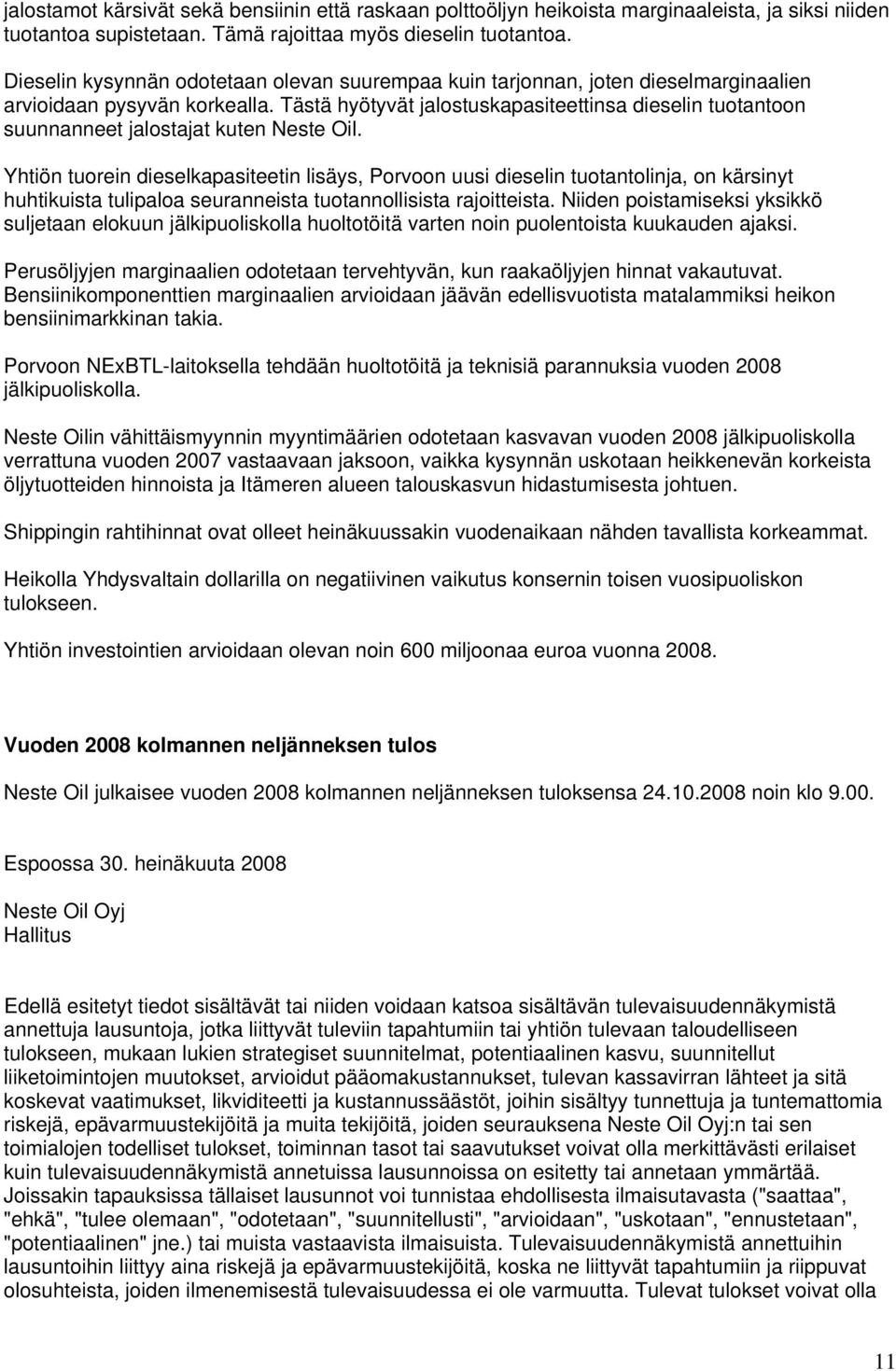 jalostamot kärsivät sekä bensiinin että raskaan polttoöljyn heikoista marginaaleista, ja siksi niiden tuotantoa supistetaan. Tämä rajoittaa myös dieselin tuotantoa.

Dieselin kysynnän odotetaan olevan suurempaa kuin tarjonnan, joten dieselmarginaalien arvioidaan pysyvän korkealla. Tästä hyötyvät jalostuskapasiteettinsa dieselin tuotantoon suunnanneet jalostajat kuten Neste Oil.

Yhtiön tuorein dieselkapasiteetin lisäys, Porvoon uusi dieselin tuotantolinja, on kärsinyt huhtikuista tulipaloa seuranneista tuotannollisista rajoitteista. Niiden poistamiseksi yksikkö suljetaan elokuun jälkipuoliskolla huoltotöitä varten noin puolentoista kuukauden ajaksi.

Perusöljyjen marginaalien odotetaan tervehtyvän, kun raakaöljyjen hinnat vakautuvat. Bensiinikomponenttien marginaalien arvioidaan jäävän edellisvuotista matalammiksi heikon bensiinimarkkinan takia.

Porvoon NExBTL-laitoksella tehdään huoltotöitä ja teknisiä parannuksia vuoden 2008 jälkipuoliskolla.

Neste Oilin vähittäismyynnin myyntimäärien odotetaan kasvavan vuoden 2008 jälkipuoliskolla verrattuna vuoden 2007 vastaavaan jaksoon, vaikka kysynnän uskotaan heikkenevän korkeista öljytuotteiden hinnoista ja Itämeren alueen talouskasvun hidastumisesta johtuen.

Shippingin rahtihinnat ovat olleet heinäkuussakin vuodenaikaan nähden tavallista korkeammat.

Heikolla Yhdysvaltain dollarilla on negatiivinen vaikutus konsernin toisen vuosipuoliskon tulokseen.

Yhtiön investointien arvioidaan olevan noin 600 miljoonaa euroa vuonna 2008.

Vuoden 2008 kolmannen neljänneksen tulos

Neste Oil julkaisee vuoden 2008 kolmannen neljänneksen tuloksensa 24.10.2008 noin klo 9.00.

Espoossa 30. heinäkuuta 2008

Neste Oil Oyj
Hallitus

Edellä esitetyt tiedot sisältävät tai niiden voidaan katsoa sisältävän tulevaisuudennäkymistä annettuja lausuntoja, jotka liittyvät tuleviin tapahtumiin tai yhtiön tulevaan taloudelliseen tulokseen, mukaan lukien strategiset suunnitelmat, potentiaalinen kasvu, suunnitellut liiketoimintojen muutokset, arvioidut pääomakustannukset, tulevan kassavirran lähteet ja sitä koskevat vaatimukset, likviditeetti ja kustannussäästöt, joihin sisältyy tunnettuja ja tuntemattomia riskejä, epävarmuustekijöitä ja muita tekijöitä, joiden seurauksena Neste Oil Oyj:n tai sen toimialojen todelliset tulokset, toiminnan tasot tai saavutukset voivat olla merkittävästi erilaiset kuin tulevaisuudennäkymistä annetuissa lausunnoissa on esitetty tai annetaan ymmärtää. Joissakin tapauksissa tällaiset lausunnot voi tunnistaa ehdollisesta ilmaisutavasta ("saattaa", "ehkä", "tulee olemaan", "odotetaan", "suunnitellusti", "arvioidaan", "uskotaan", "ennustetaan", "potentiaalinen" jne.) tai muista vastaavista ilmaisuista. Tulevaisuudennäkymistä annettuihin lausuntoihin liittyy aina riskejä ja epävarmuustekijöitä, koska ne liittyvät tapahtumiin ja riippuvat olosuhteista, joiden ilmenemisestä tulevaisuudessa ei ole varmuutta. Tulevat tulokset voivat olla

11